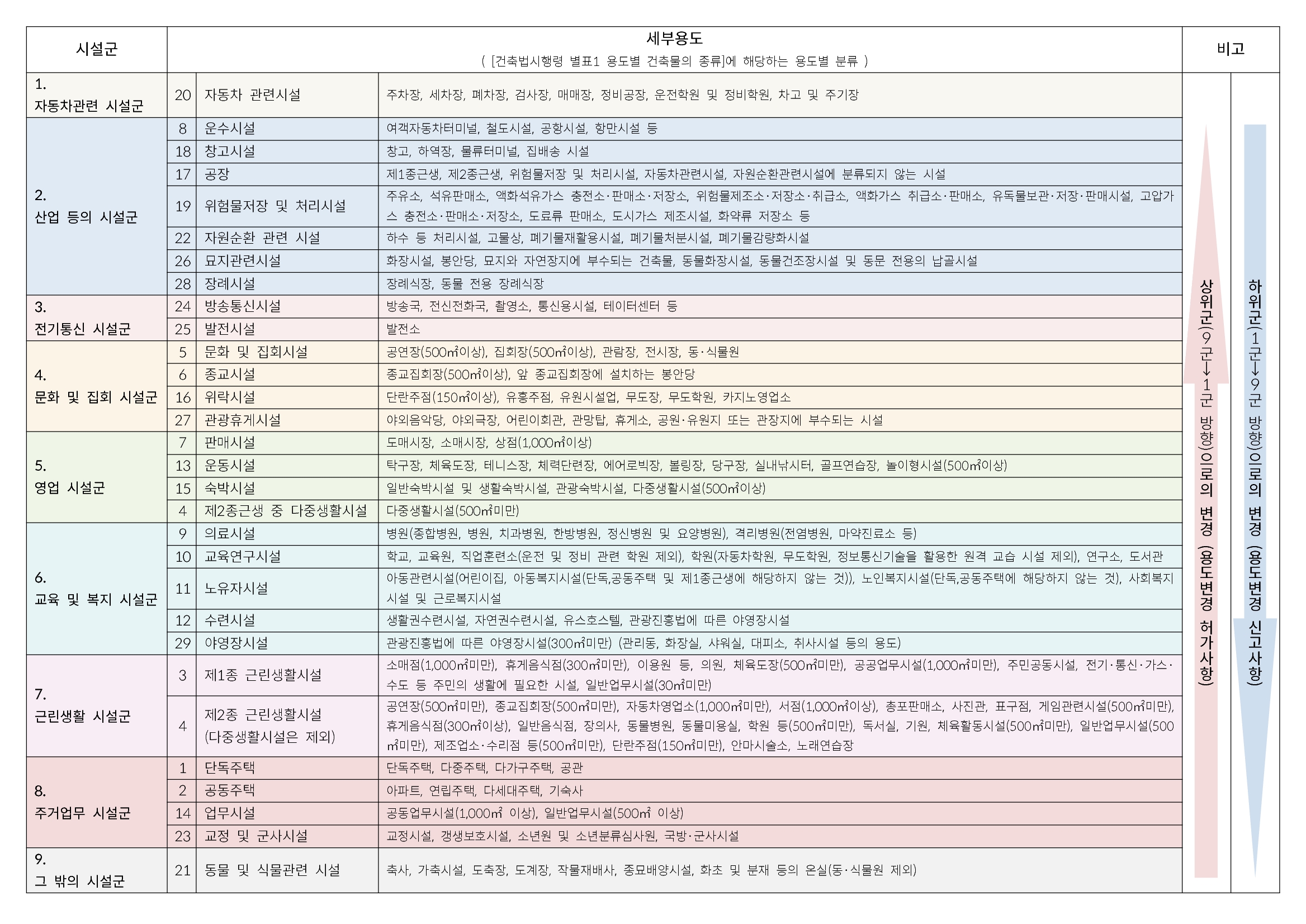 | 시설군 | 세부용도 ( [건축법시행령 별표1 용도별 건축물의 종류]에 해당하는 용도별 분류 ) | | | 비고 |
|---|---|---|---|---|
| 1. 자동차관련 시설군 | 20 | 자동차 관련시설 | 주차장, 세차장, 폐차장, 검사장, 매매장, 정비공장, 운전학원 및 정비학원, 차고 및 주기장 | |
| 2. 산업 등의 시설군 | 8 | 운수시설 | 여객자동차터미널, 철도시설, 공항시설, 항만시설 등 | |
| | 18 | 창고시설 | 창고, 하역장, 물류터미널, 집배송 시설 | |
| | 17 | 공장 | 제1종근생, 제2종근생, 위험물저장 및 처리시설, 자동차관련시설, 자원순환관련시설에 분류되지 않는 시설 | |
| | 19 | 위험물저장 및 처리시설 | 주유소, 석유판매소, 액화석유가스 충전소·판매소·저장소, 위험물제조소·저장소·취급소, 액화가스 취급소·판매소, 유독물보관·저장·판매시설, 고압가스 충전소·판매소·저장소, 도료류 판매소, 도시가스 제조시설, 화약류 저장소 등 | |
| | 22 | 자원순환 관련 시설 | 하수 등 처리시설, 고물상, 폐기물재활용시설, 폐기물처분시설, 폐기물감량화시설 | |
| | 26 | 묘지관련시설 | 화장시설, 봉안당, 묘지와 자연장지에 부수되는 건축물, 동물화장시설, 동물건조장시설 및 동문 전용의 납골시설 | |
| | 28 | 장례시설 | 장례식장, 동물 전용 장례식장 | |
| 3. 전기통신 시설군 | 24 | 방송통신시설 | 방송국, 전신전화국, 촬영소, 통신용시설, 테이터센터 등 | |
| | 25 | 발전시설 | 발전소 | |
| 4. 문화 및 집회 시설군 | 5 | 문화 및 집회시설 | 공연장(500㎡이상), 집회장(500㎡이상), 관람장, 전시장, 동·식물원 | |
| | 6 | 종교시설 | 종교집회장(500㎡이상), 앞 종교집회장에 설치하는 봉안당 | |
| | 16 | 위락시설 | 단란주점(150㎡이상), 유흥주점, 유원시설업, 무도장, 무도학원, 카지노영업소 | |
| | 27 | 관광휴게시설 | 야외음악당, 야외극장, 어린이회관, 관망탑, 휴게소, 공원·유원지 또는 관장지에 부수되는 시설 | |
| 5. 영업 시설군 | 7 | 판매시설 | 도매시장, 소매시장, 상점(1,000㎡이상) | |
| | 13 | 운동시설 | 탁구장, 체육도장, 테니스장, 체력단련장, 에어로빅장, 볼링장, 당구장, 실내낚시터, 골프연습장, 놀이형시설(500㎡이상) | |
| | 15 | 숙박시설 | 일반숙박시설 및 생활숙박시설, 관광숙박시설, 다중생활시설(500㎡이상) | |
| | 4 | 제2종근생 중 다중생활시설 | 다중생활시설(500㎡미만) | |
| 6. 교육 및 복지 시설군 | 9 | 의료시설 | 병원(종합병원, 병원, 치과병원, 한방병원, 정신병원 및 요양병원), 격리병원(전염병원, 마약진료소 등) | |
| | 10 | 교육연구시설 | 학교, 교육원, 직업훈련소(운전 및 정비 관련 학원 제외), 학원(자동차학원, 무도학원, 정보통신기술을 활용한 원격 교습 시설 제외), 연구소, 도서관 | |
| | 11 | 노유자시설 | 아동관련시설(어린이집, 아동복지시설(단독,공동주택 및 제1종근생에 해당하지 않는 것)), 노인복지시설(단독,공동주택에 해당하지 않는 것), 사회복지시설 및 근로복지시설 | |
| | 12 | 수련시설 | 생활권수련시설, 자연권수련시설, 유스호스텔, 관광진흥법에 따른 야영장시설 | |
| | 29 | 야영장시설 | 관광진흥법에 따른 야영장시설(300㎡미만) (관리동, 화장실, 샤워실, 대피소, 취사시설 등의 용도) | |
| 7. 근린생활 시설군 | 3 | 제1종 근린생활시설 | 소매점(1,000㎡미만), 휴게음식점(300㎡미만), 이용원 등, 의원, 체육도장(500㎡미만), 공공업무시설(1,000㎡미만), 주민공동시설, 전기·통신·가스·수도 등 주민의 생활에 필요한 시설, 일반업무시설(30㎡미만) | |
| | 4 | 제2종 근린생활시설 (다중생활시설은 제외) | 공연장(500㎡미만), 종교집회장(500㎡미만), 자동차영업소(1,000㎡미만), 서점(1,000㎡이상), 총포판매소, 사진관, 표구점, 게임관련시설(500㎡미만), 휴게음식점(300㎡이상), 일반음식점, 장의사, 동물병원, 동물미용실, 학원 등(500㎡미만), 독서실, 기원, 체육활동시설(500㎡미만), 일반업무시설(500㎡미만), 제조업소·수리점 등(500㎡미만), 단란주점(150㎡미만), 안마시술소, 노래연습장 | |
| 8. 주거업무 시설군 | 1 | 단독주택 | 단독주택, 다중주택, 다가구주택, 공관 | |
| | 2 | 공동주택 | 아파트, 연립주택, 다세대주택, 기숙사 | |
| | 14 | 업무시설 | 공동업무시설(1,000㎡ 이상), 일반업무시설(500㎡ 이상) | |
| | 23 | 교정 및 군사시설 | 교정시설, 갱생보호시설, 소년원 및 소년분류심사원, 국방·군사시설 | |
| 9. 그 밖의 시설군 | 21 | 동물 및 식물관련 시설 | 축사, 가축시설, 도축장, 도계장, 작물재배사, 종묘배양시설, 화초 및 분재 등의 온실(동·식물원 제외) | |

상위군(9군→1군 방향)으로의 변경 (용도변경 허가사항)

하위군(1군→9군 방향)으로의 변경 (용도변경 신고사항)